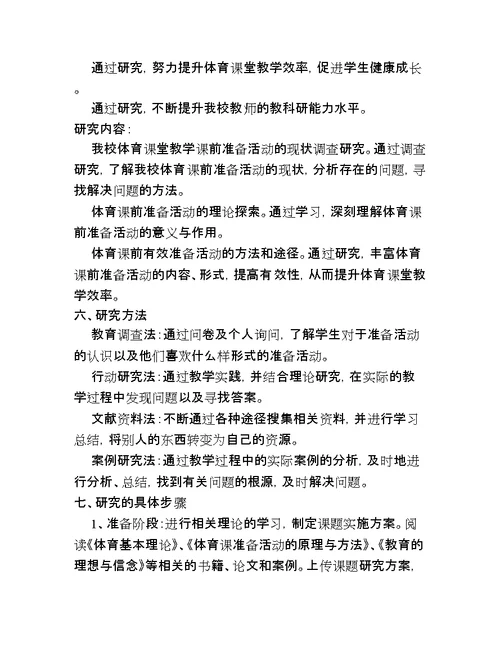 通过研究，努力提升体育课堂教学效率，促进学生健康成长。

通过研究，不断提升我校教师的教科研能力水平。

研究内容：

我校体育课堂教学课前准备活动的现状调查研究。通过调查研究，了解我校体育课前准备活动的现状，分析存在的问题，寻找解决问题的方法。

体育课前准备活动的理论探索。通过学习，深刻理解体育课前准备活动的意义与作用。

体育课前有效准备活动的方法和途径。通过研究，丰富体育课前准备活动的内容、形式，提高有效性，从而提升体育课堂教学效率。

六、研究方法

教育调查法：通过问卷及个人询问，了解学生对于准备活动的认识以及他们喜欢什么样形式的准备活动。

行动研究法：通过教学实践，并结合理论研究，在实际的教学过程中发现问题以及寻找答案。

文献资料法：不断通过各种途径搜集相关资料，并进行学习总结，将别人的东西转变为自己的资源。

案例研究法：通过教学过程中的实际案例的分析，及时地进行分析、总结，找到有关问题的根源，及时解决问题。

七、研究的具体步骤

1、准备阶段：进行相关理论的学习，制定课题实施方案。阅读《体育基本理论》、《体育课准备活动的原理与方法》、《教育的理想与信念》等相关的书籍、论文和案例。上传课题研究方案，